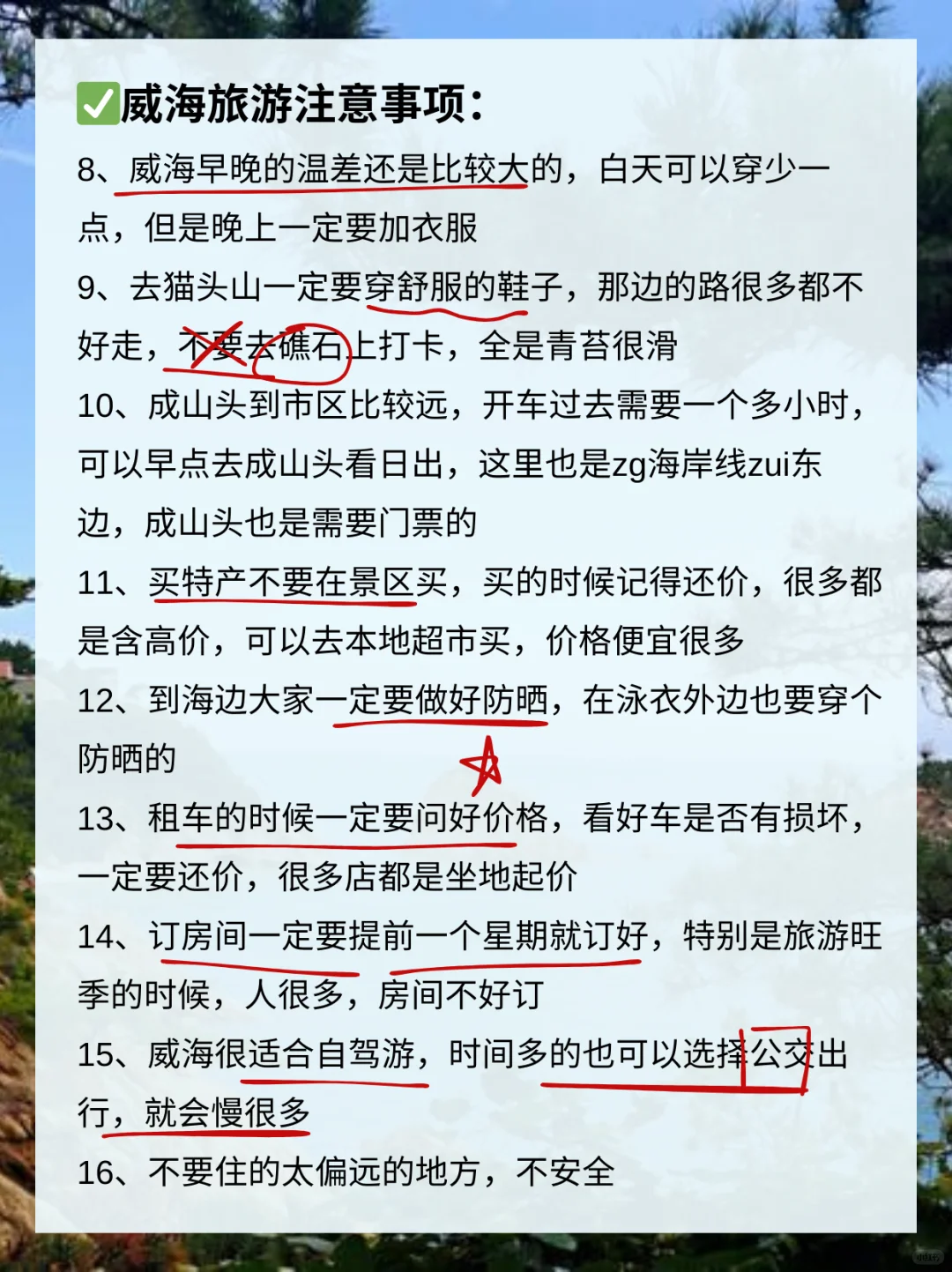 ✅威海旅游注意事项:

8、威海早晚的温差还是比较大的，白天可以穿少一点，但是晚上一定要加衣服

9、去猫头山一定要穿舒服的鞋子，那边的路很多都不好走，不要去礁石上打卡，全是青苔很滑

10、成山头到市区比较远，开车过去需要一个多小时，可以早点去成山头看日出，这里也是zg海岸线zui东边，成山头也是需要门票的

11、买特产不要在景区买，买的时候记得还价，很多都是含高价，可以去本地超市买，价格便宜很多

12、到海边大家一定要做好防晒，在泳衣外边也要穿个防晒的

13、租车的时候一定要问好价格，看好车是否有损坏，一定要还价，很多店都是坐地起价

14、订房间一定要提前一个星期就订好，特别是旅游旺季的时候，人很多，房间不好订

15、威海很适合自驾游，时间多的也可以选择公交出行，就会慢很多

16、不要住的太偏远的地方，不安全